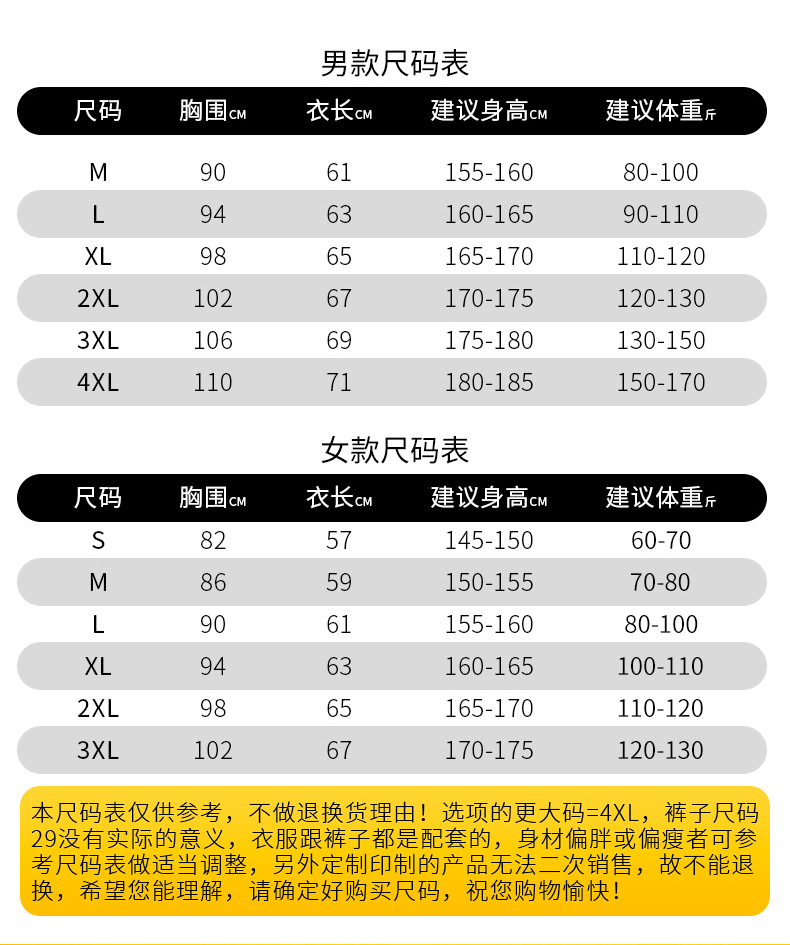 男款尺码表

| 尺码 | 胸围CM | 衣长CM | 建议身高CM | 建议体重斤 |
|---|---|---|---|---|
| M | 90 | 61 | 155-160 | 80-100 |
| L | 94 | 63 | 160-165 | 90-110 |
| XL | 98 | 65 | 165-170 | 110-120 |
| 2XL | 102 | 67 | 170-175 | 120-130 |
| 3XL | 106 | 69 | 175-180 | 130-150 |
| 4XL | 110 | 71 | 180-185 | 150-170 |

女款尺码表

| 尺码 | 胸围CM | 衣长CM | 建议身高CM | 建议体重斤 |
|---|---|---|---|---|
| S | 82 | 57 | 145-150 | 60-70 |
| M | 86 | 59 | 150-155 | 70-80 |
| L | 90 | 61 | 155-160 | 80-100 |
| XL | 94 | 63 | 160-165 | 100-110 |
| 2XL | 98 | 65 | 165-170 | 110-120 |
| 3XL | 102 | 67 | 170-175 | 120-130 |

本尺码表仅供参考，不做退换货理由！选项的更大码=4XL，裤子尺码29没有实际的意义，衣服跟裤子都是配套的，身材偏胖或偏瘦者可参考尺码表做适当调整，另外定制印制的产品无法二次销售，故不能退换，希望您能理解，请确定好购买尺码，祝您购物愉快！